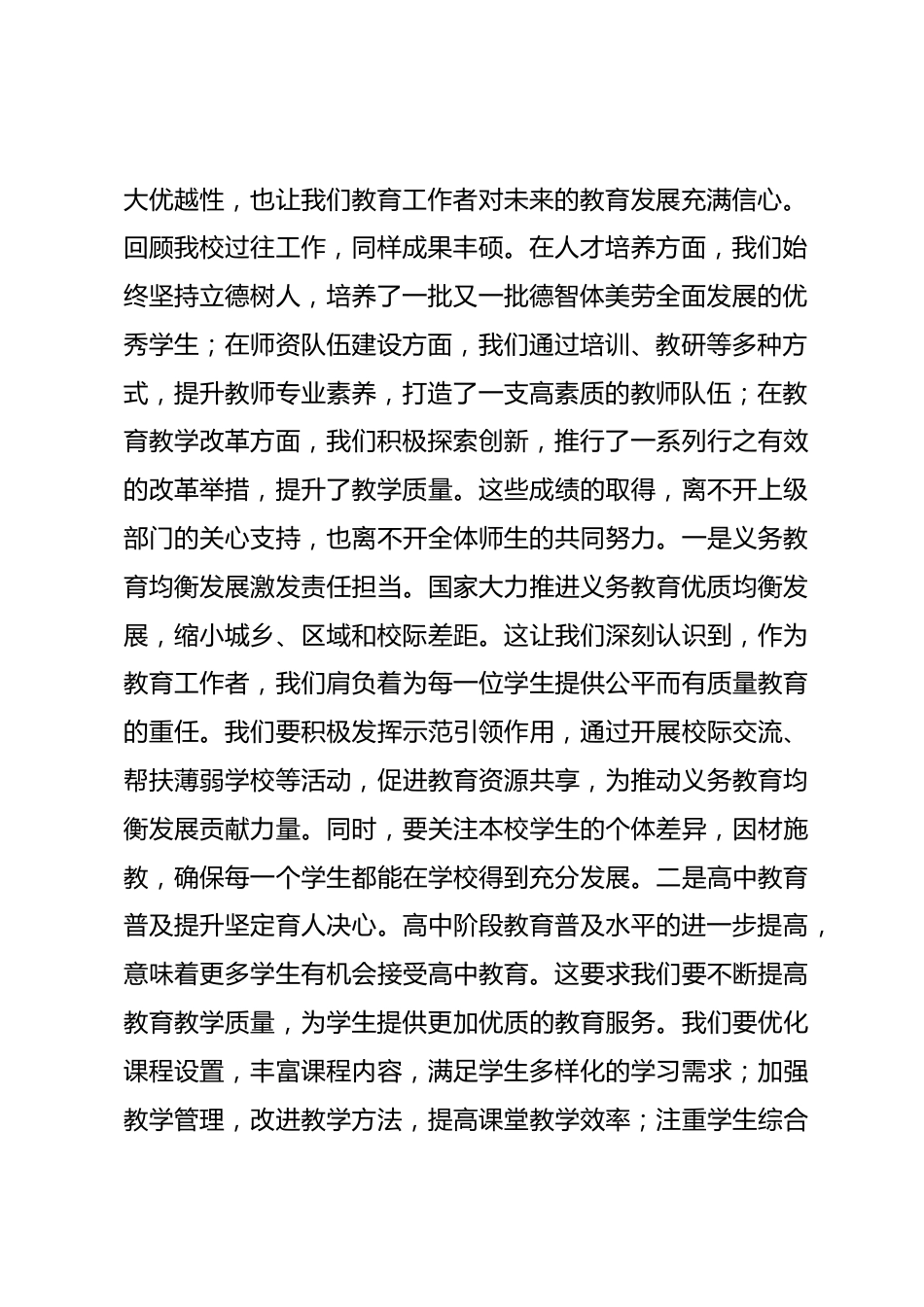 大优越性，也让我们教育工作者对未来的教育发展充满信心。回顾我校过往工作，同样成果丰硕。在人才培养方面，我们始终坚持立德树人，培养了一批又一批德智体美劳全面发展的优秀学生；在师资队伍建设方面，我们通过培训、教研等多种方式，提升教师专业素养，打造了一支高素质的教师队伍；在教育教学改革方面，我们积极探索创新，推行了一系列行之有效的改革举措，提升了教学质量。这些成绩的取得，离不开上级部门的关心支持，也离不开全体师生的共同努力。一是义务教育均衡发展激发责任担当。国家大力推进义务教育优质均衡发展，缩小城乡、区域和校际差距。这让我们深刻认识到，作为教育工作者，我们肩负着为每一位学生提供公平而有质量教育的重任。我们要积极发挥示范引领作用，通过开展校际交流、帮扶薄弱学校等活动，促进教育资源共享，为推动义务教育均衡发展贡献力量。同时，要关注本校学生的个体差异，因材施教，确保每一个学生都能在学校得到充分发展。二是高中教育普及提升坚定育人决心。高中阶段教育普及水平的进一步提高，意味着更多学生有机会接受高中教育。这要求我们要不断提高教育教学质量，为学生提供更加优质的教育服务。我们要优化课程设置，丰富课程内容，满足学生多样化的学习需求；加强教学管理，改进教学方法，提高课堂教学效率；注重学生综合